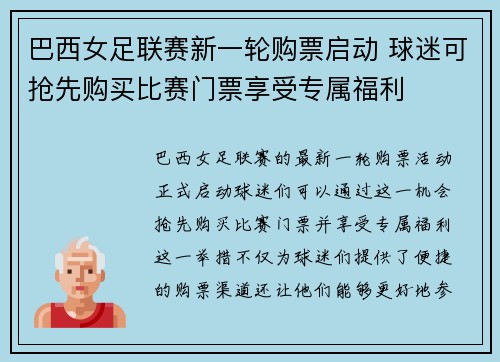 巴西女足联赛新一轮购票启动 球迷可抢先购买比赛门票享受专属福利

巴西女足联赛的最新一轮购票活动正式启动球迷们可以通过这一机会抢先购买比赛门票并享受专属福利这一举措不仅为球迷们提供了便捷的购票渠道还让他们能够更好地参